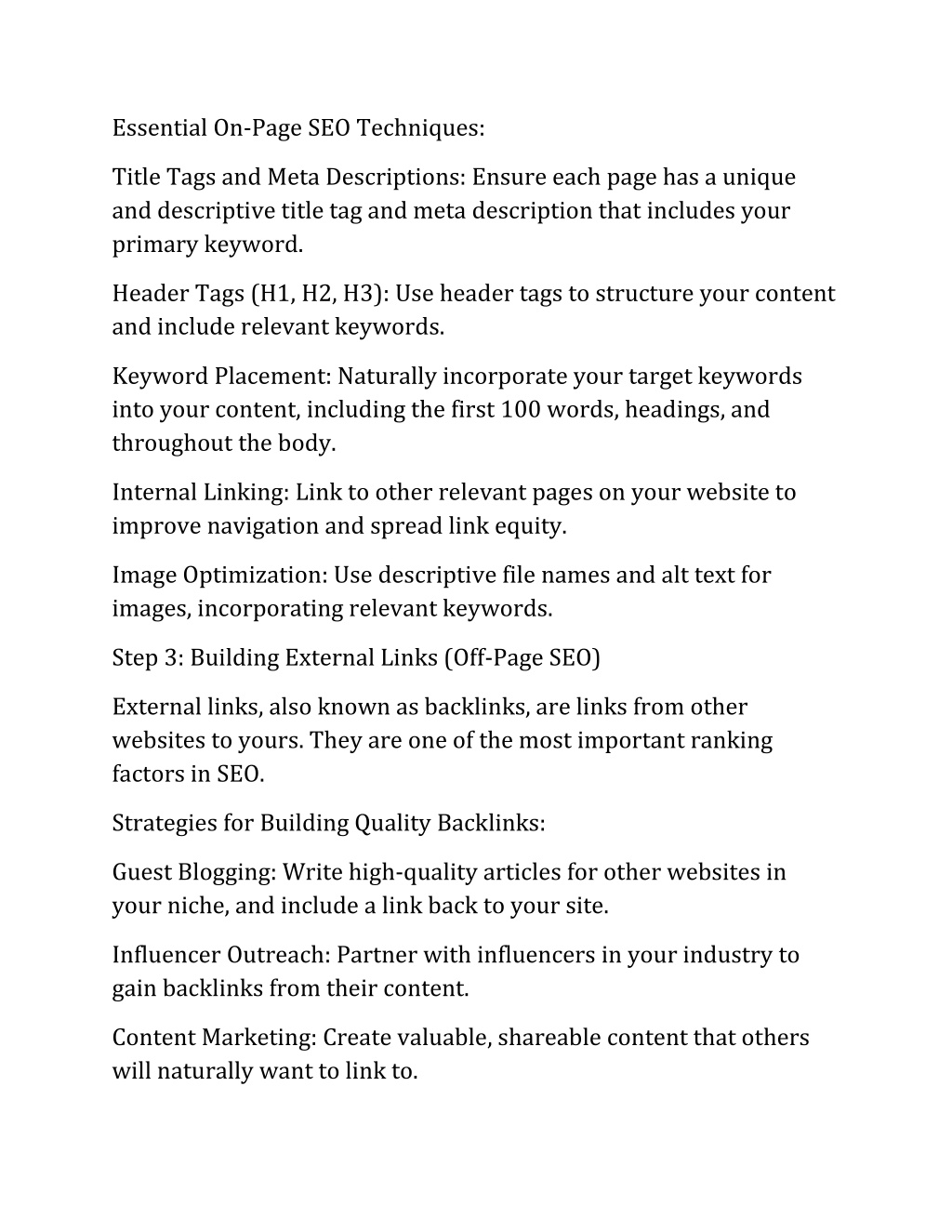 Essential On-Page SEO Techniques:

Title Tags and Meta Descriptions: Ensure each page has a unique and descriptive title tag and meta description that includes your primary keyword.

Header Tags (H1, H2, H3): Use header tags to structure your content and include relevant keywords.

Keyword Placement: Naturally incorporate your target keywords into your content, including the first 100 words, headings, and throughout the body.

Internal Linking: Link to other relevant pages on your website to improve navigation and spread link equity.

Image Optimization: Use descriptive file names and alt text for images, incorporating relevant keywords.

Step 3: Building External Links (Off-Page SEO)

External links, also known as backlinks, are links from other websites to yours. They are one of the most important ranking factors in SEO.

Strategies for Building Quality Backlinks:

Guest Blogging: Write high-quality articles for other websites in your niche, and include a link back to your site.

Influencer Outreach: Partner with influencers in your industry to gain backlinks from their content.

Content Marketing: Create valuable, shareable content that others will naturally want to link to.